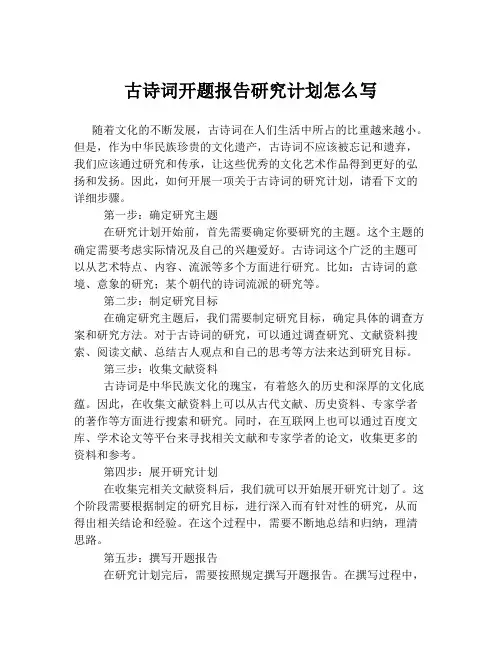 古诗词开题报告研究计划怎么写

随着文化的不断发展，古诗词在人们生活中所占的比重越来越小。但是，作为中华民族珍贵的文化遗产，古诗词不应该被忘记和遗弃，我们应该通过研究和传承，让这些优秀的文化艺术作品得到更好的弘扬和发扬。因此，如何开展一项关于古诗词的研究计划，请看下文的详细步骤。

第一步：确定研究主题

在研究计划开始前，首先需要确定你要研究的主题。这个主题的确定需要考虑实际情况及自己的兴趣爱好。古诗词这个广泛的主题可以从艺术特点、内容、流派等多个方面进行研究。比如：古诗词的意境、意象的研究；某个朝代的诗词流派的研究等。

第二步：制定研究目标

在确定研究主题后，我们需要制定研究目标，确定具体的调查方案和研究方法。对于古诗词的研究，可以通过调查研究、文献资料搜索、阅读文献、总结古人观点和自己的思考等方法来达到研究目标。

第三步：收集文献资料

古诗词是中华民族文化的瑰宝，有着悠久的历史和深厚的文化底蕴。因此，在收集文献资料上可以从古代文献、历史资料、专家学者的著作等方面进行搜索和研究。同时，在互联网上也可以通过百度文库、学术论文等平台来寻找相关文献和专家学者的论文，收集更多的资料和参考。

第四步：展开研究计划

在收集完相关文献资料后，我们就可以开始展开研究计划了。这个阶段需要根据制定的研究目标，进行深入而有针对性的研究，从而得出相关结论和经验。在这个过程中，需要不断地总结和归纳，理清思路。

第五步：撰写开题报告

在研究计划完后，需要按照规定撰写开题报告。在撰写过程中，